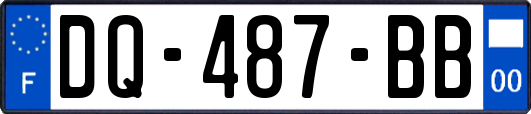 F

DQ-487-BB

00